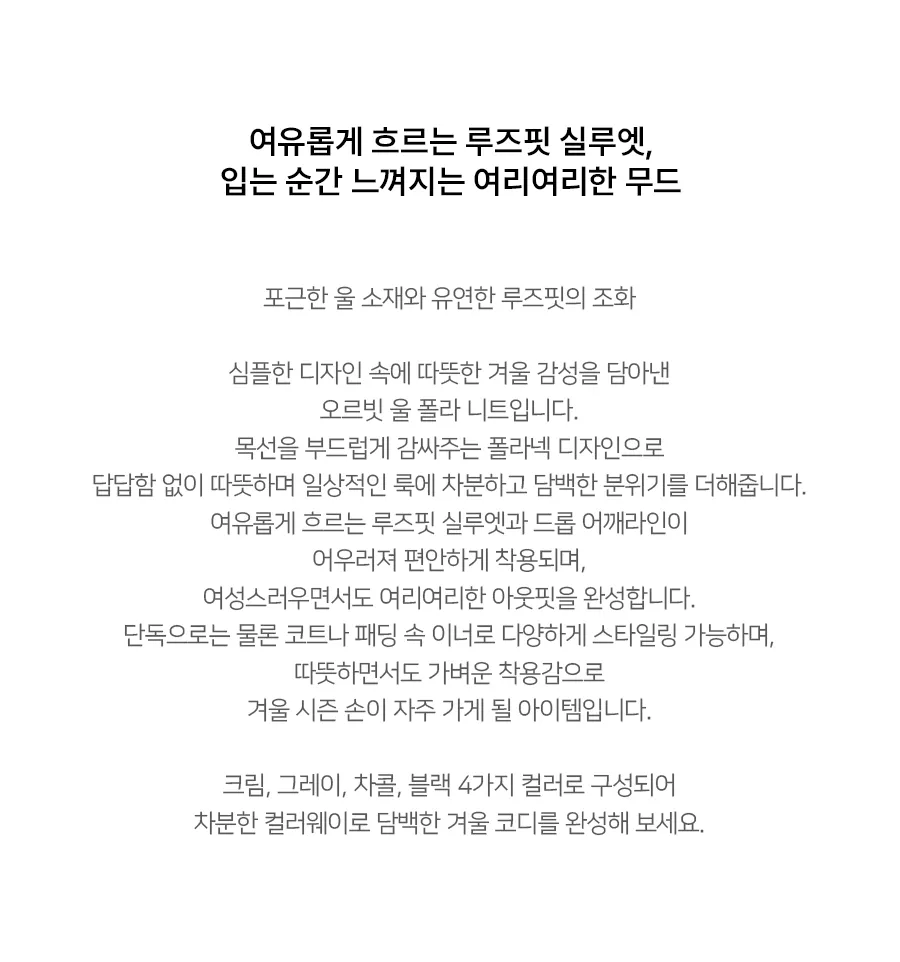 여유롭게 흐르는 루즈핏 실루엣,
입는 순간 느껴지는 여리여리한 무드

포근한 울 소재와 유연한 루즈핏의 조화

심플한 디자인 속에 따뜻한 겨울 감성을 담아낸
오르빗 울 폴라 니트입니다.
목선을 부드럽게 감싸주는 폴라넥 디자인으로
답답함 없이 따뜻하며 일상적인 룩에 차분하고 담백한 분위기를 더해줍니다.
여유롭게 흐르는 루즈핏 실루엣과 드롭 어깨라인이
어우러져 편안하게 착용되며,
여성스러우면서도 여리여리한 아웃핏을 완성합니다.
단독으로는 물론 코트나 패딩 속 이너로 다양하게 스타일링 가능하며,
따뜻하면서도 가벼운 착용감으로
겨울 시즌 손이 자주 가게 될 아이템입니다.

크림, 그레이, 차콜, 블랙 4가지 컬러로 구성되어
차분한 컬러웨이로 담백한 겨울 코디를 완성해 보세요.